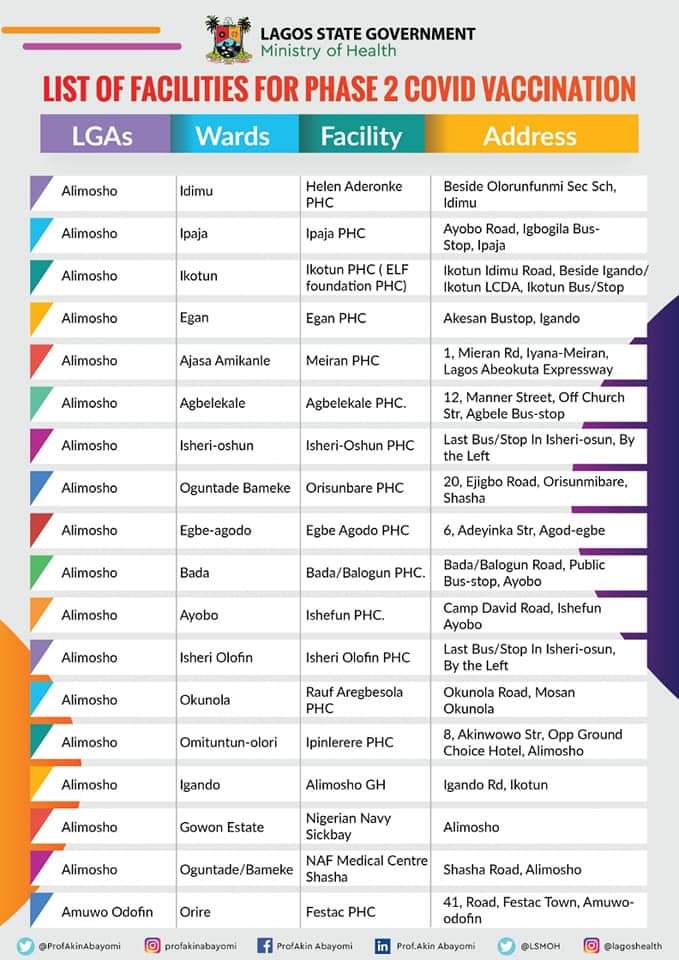 LAGOS STATE GOVERNMENT
Ministry of Health

LIST OF FACILITIES FOR PHASE 2 COVID VACCINATION

| LGAs | Wards | Facility | Address |
|---|---|---|---|
| Alimosho | Idimu | Helen Aderonke PHC | Beside Olorunfunmi Sec Sch, Idimu |
| Alimosho | Ipaja | Ipaja PHC | Ayobo Road, Igbogila Bus-Stop, Ipaja |
| Alimosho | Ikotun | Ikotun PHC ( ELF foundation PHC) | Ikotun Idimu Road, Beside Igando/ Ikotun LCDA, Ikotun Bus/Stop |
| Alimosho | Egan | Egan PHC | Akesan Bustop, Igando |
| Alimosho | Ajasa Amikanle | Meiran PHC | 1, Mieran Rd, Iyana-Meiran, Lagos Abeokuta Expressway |
| Alimosho | Agbelekale | Agbelekale PHC. | 12, Manner Street, Off Church Str, Agbele Bus-stop |
| Alimosho | Isheri-oshun | Isheri-Oshun PHC | Last Bus/Stop In Isheri-osun, By the Left |
| Alimosho | Oguntade Bameke | Orisunbare PHC | 20, Ejigbo Road, Orisunmibare, Shasha |
| Alimosho | Egbe-agodo | Egbe Agodo PHC | 6, Adeyinka Str, Agod-egbe |
| Alimosho | Bada | Bada/Balogun PHC. | Bada/Balogun Road, Public Bus-stop, Ayobo |
| Alimosho | Ayobo | Ishefun PHC. | Camp David Road, Ishefun Ayobo |
| Alimosho | Isheri Olofin | Isheri Olofin PHC | Last Bus/Stop In Isheri-osun, By the Left |
| Alimosho | Okunola | Rauf Aregbesola PHC | Okunola Road, Mosan Okunola |
| Alimosho | Omituntun-olori | Ipinlerere PHC | 8, Akinwowo Str, Opp Ground Choice Hotel, Alimosho |
| Alimosho | Igando | Alimosho GH | Igando Rd, Ikotun |
| Alimosho | Gowon Estate | Nigerian Navy Sickbay | Alimosho |
| Alimosho | Oguntade/Bameke | NAF Medical Centre Shasha | Shasha Road, Alimosho |
| Amuwo Odofin | Orire | Festac PHC | 41, Road, Festac Town, Amuwo-odofin |

@ProfAkinAbayomi profakinabayomi ProfAkin Abayomi Prof.Akin Abayomi @LSMOH @lagoshealth